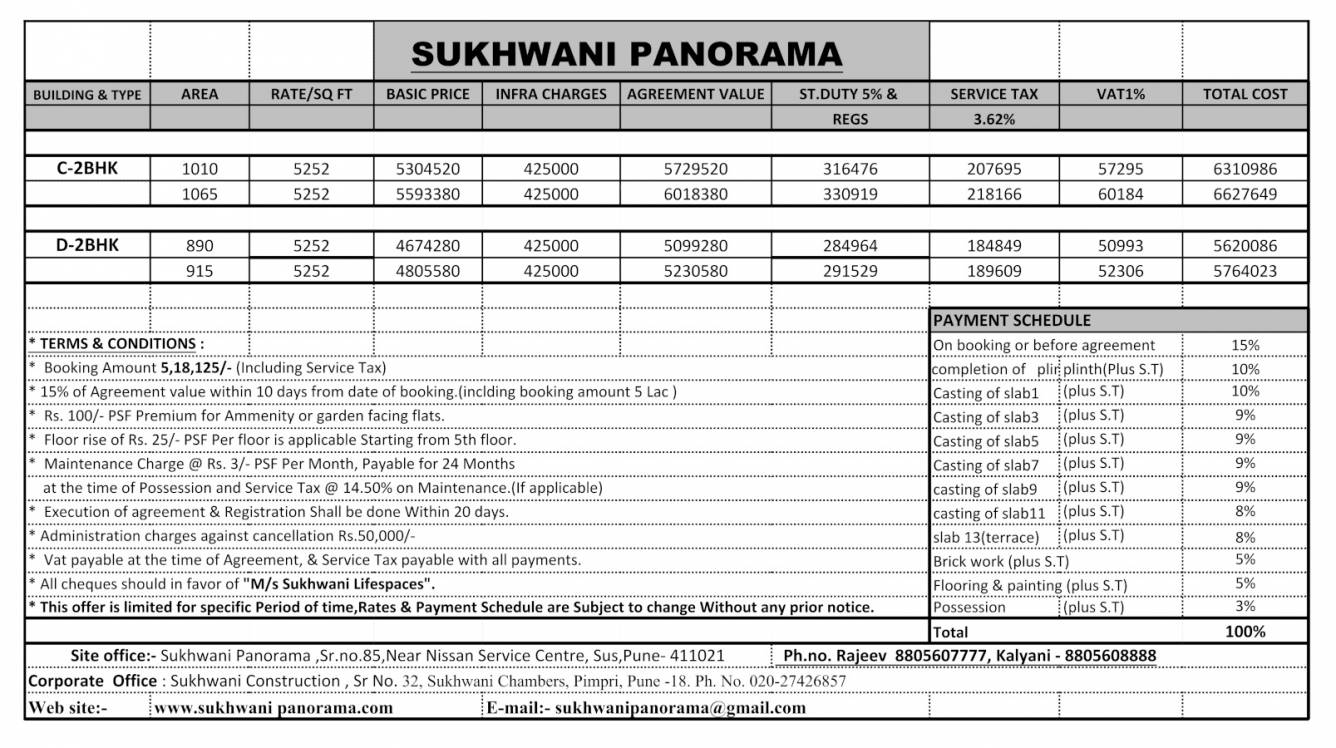 SUKHWANI PANORAMA

| BUILDING & TYPE | AREA | RATE/SQ FT | BASIC PRICE | INFRA CHARGES | AGREEMENT VALUE | ST.DUTY 5% & REGS | SERVICE TAX 3.62% | VAT1% | TOTAL COST |
|---|---|---|---|---|---|---|---|---|---|
| C-2BHK | 1010 | 5252 | 5304520 | 425000 | 5729520 | 316476 | 207695 | 57295 | 6310986 |
| | 1065 | 5252 | 5593380 | 425000 | 6018380 | 330919 | 218166 | 60184 | 6627649 |
| D-2BHK | 890 | 5252 | 4674280 | 425000 | 5099280 | 284964 | 184849 | 50993 | 5620086 |
| | 915 | 5252 | 4805580 | 425000 | 5230580 | 291529 | 189609 | 52306 | 5764023 |

* TERMS & CONDITIONS :
* Booking Amount 5,18,125/- (Including Service Tax)
* 15% of Agreement value within 10 days from date of booking.(inclding booking amount 5 Lac )
* Rs. 100/- PSF Premium for Ammenity or garden facing flats.
* Floor rise of Rs. 25/- PSF Per floor is applicable Starting from 5th floor.
* Maintenance Charge @ Rs. 3/- PSF Per Month, Payable for 24 Months at the time of Possession and Service Tax @ 14.50% on Maintenance.(If applicable)
* Execution of agreement & Registration Shall be done Within 20 days.
* Administration charges against cancellation Rs.50,000/-
* Vat payable at the time of Agreement, & Service Tax payable with all payments.
* All cheques should in favor of "M/s Sukhwani Lifespaces".
* This offer is limited for specific Period of time,Rates & Payment Schedule are Subject to change Without any prior notice.

| PAYMENT SCHEDULE | | |
|---|---|---|
| On booking or before agreement | | 15% |
| completion of plir | plinth(Plus S.T) | 10% |
| Casting of slab1 | (plus S.T) | 10% |
| Casting of slab3 | (plus S.T) | 9% |
| Casting of slab5 | (plus S.T) | 9% |
| Casting of slab7 | (plus S.T) | 9% |
| casting of slab9 | (plus S.T) | 9% |
| casting of slab11 | (plus S.T) | 8% |
| slab 13(terrace) | (plus S.T) | 8% |
| Brick work (plus S.T) | | 5% |
| Flooring & painting (plus S.T) | | 5% |
| Possession | (plus S.T) | 3% |
| Total | | 100% |

Site office:- Sukhwani Panorama ,Sr.no.85,Near Nissan Service Centre, Sus,Pune- 411021 Ph.no. Rajeev 8805607777, Kalyani - 8805608888

Corporate Office : Sukhwani Construction , Sr No. 32, Sukhwani Chambers, Pimpri, Pune -18. Ph. No. 020-27426857

Web site:- www.sukhwani panorama.com E-mail:- sukhwanipanorama@gmail.com